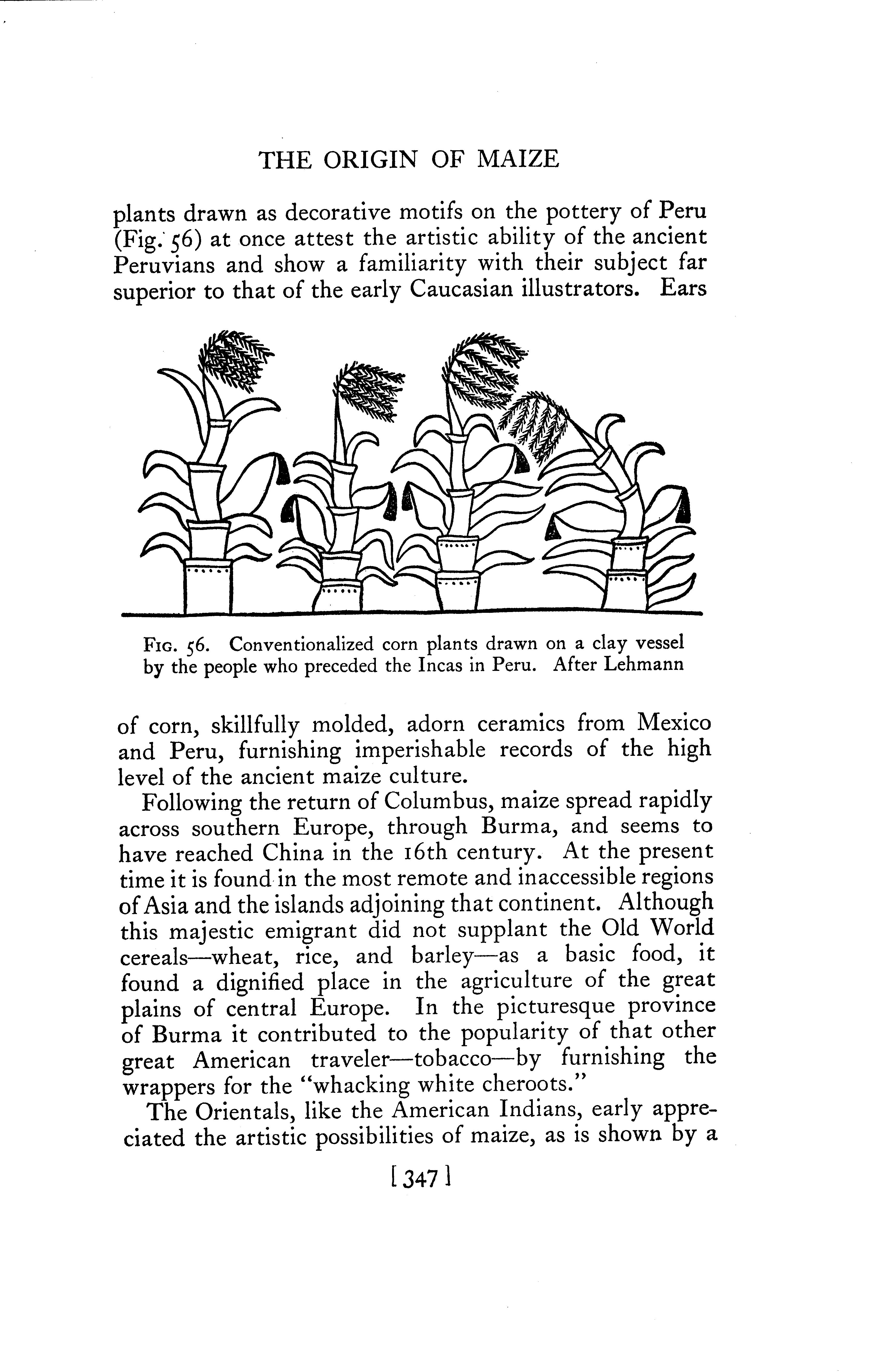 THE ORIGIN OF MAIZE

plants drawn as decorative motifs on the pottery of Peru (Fig. 56) at once attest the artistic ability of the ancient Peruvians and show a familiarity with their subject far superior to that of the early Caucasian illustrators. Ears

Fig. 56. Conventionalized corn plants drawn on a clay vessel by the people who preceded the Incas in Peru. After Lehmann

of corn, skillfully molded, adorn ceramics from Mexico and Peru, furnishing imperishable records of the high level of the ancient maize culture.

Following the return of Columbus, maize spread rapidly across southern Europe, through Burma, and seems to have reached China in the 16th century. At the present time it is found in the most remote and inaccessible regions of Asia and the islands adjoining that continent. Although this majestic emigrant did not supplant the Old World cereals—wheat, rice, and barley—as a basic food, it found a dignified place in the agriculture of the great plains of central Europe. In the picturesque province of Burma it contributed to the popularity of that other great American traveler—tobacco—by furnishing the wrappers for the "whacking white cheroots."

The Orientals, like the American Indians, early appreciated the artistic possibilities of maize, as is shown by a

[347]